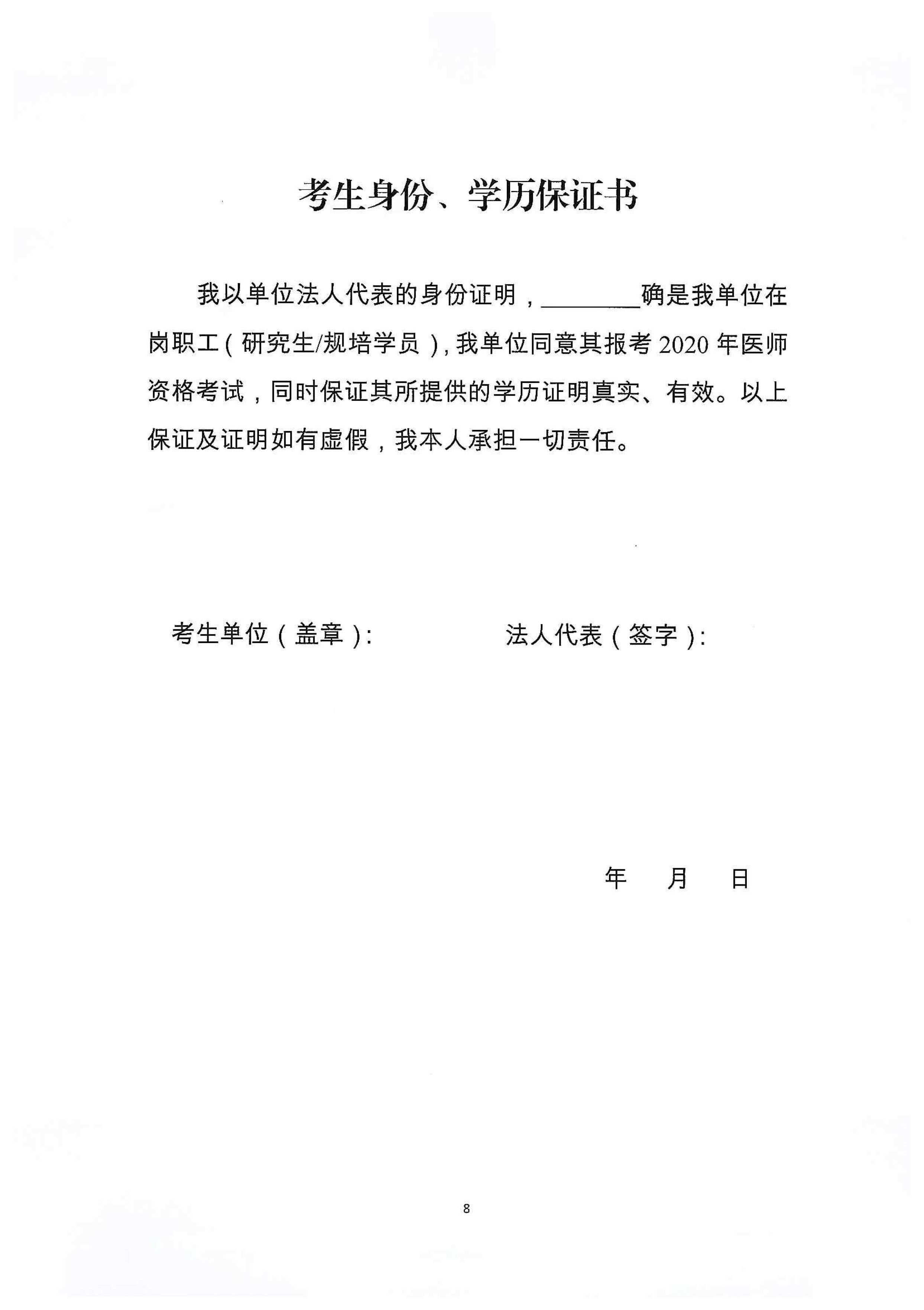 考生身份、学历保证书

我以单位法人代表的身份证明，________确是我单位在岗职工（研究生/规培学员），我单位同意其报考 2020 年医师资格考试，同时保证其所提供的学历证明真实、有效。以上保证及证明如有虚假，我本人承担一切责任。

考生单位（盖章）:

法人代表（签字）:

年 月 日

8